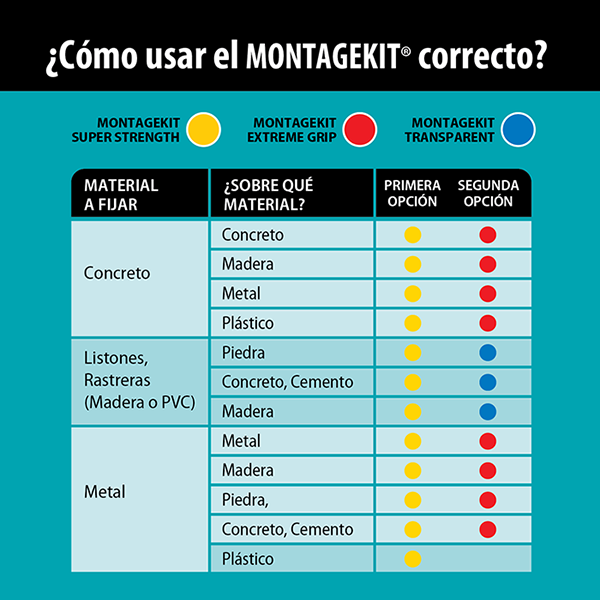 ¿Cómo usar el MONTAGEKIT® correcto?

MONTAGEKIT SUPER STRENGTH

MONTAGEKIT EXTREME GRIP

MONTAGEKIT TRANSPARENT

| MATERIAL A FIJAR | ¿SOBRE QUÉ MATERIAL? | PRIMERA OPCIÓN | SEGUNDA OPCIÓN |
|---|---|---|---|
| Concreto | Concreto | | |
| | Madera | | |
| | Metal | | |
| | Plástico | | |
| Listones, Rastreras (Madera o PVC) | Piedra | | |
| | Concreto, Cemento | | |
| | Madera | | |
| Metal | Metal | | |
| | Madera | | |
| | Piedra, | | |
| | Concreto, Cemento | | |
| | Plástico | | |